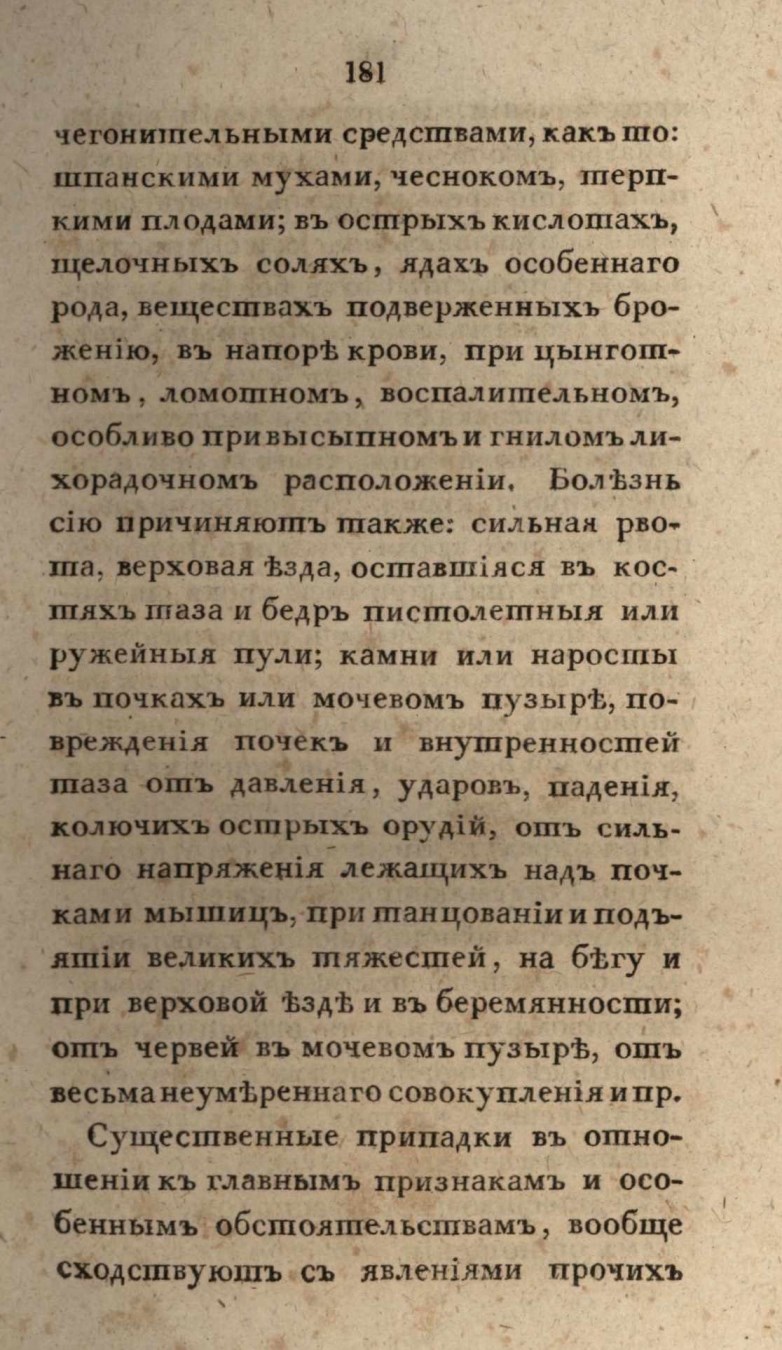 181

чегонительными средствами, какъ то: шпанскими мухами, чеснокомъ, терпкими плодами; въ острыхъ кислотахъ, щелочныхъ соляхъ, ядахъ особеннаго рода, веществахъ подверженныхъ броженію, въ напорѣ крови, при цынготномъ, ломотномъ, воспалительномъ, особливо при высыпномъ и гниломъ лихорадочномъ расположеніи. Болѣзнь сію причиняютъ также: сильная рвота, верховая ѣзда, оставшіяся въ костяхъ таза и бедръ пистолетныя или ружейныя пули; камни или наросты въ почкахъ или мочевомъ пузырѣ, поврежденія почекъ и внутренностей таза отъ давленія, ударовъ, паденія, колючихъ острыхъ орудій, отъ сильнаго напряженія лежащихъ надъ почками мышицъ, при танцованіи и подъятіи великихъ тяжестей, на бѣгу и при верховой ѣздѣ и въ беремянности; отъ червей въ мочевомъ пузырѣ, отъ весьма неумѣреннаго совокупленія и пр.

Существенные припадки въ отношеніи къ главнымъ признакамъ и особеннымъ обстоятельствамъ, вообще сходствуютъ съ явленіями прочихъ